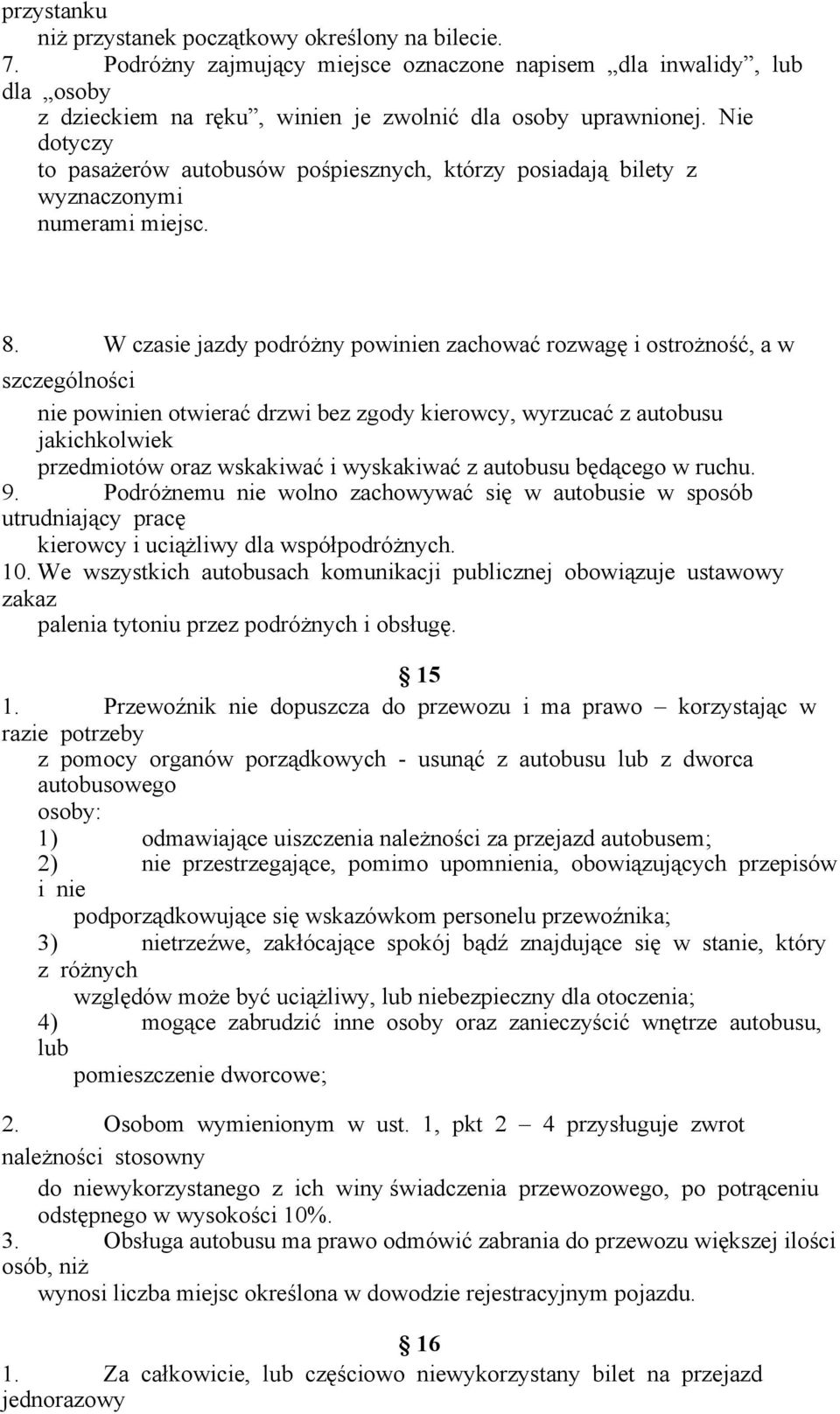 przystanku
niż przystanek początkowy określony na bilecie.
7. Podróżny zajmujący miejsce oznaczone napisem „dla inwalidy”, lub dla „osoby
z dzieckiem na ręku”, winien je zwolnić dla osoby uprawnionej. Nie dotyczy
to pasażerów autobusów pośpiesznych, którzy posiadają bilety z wyznaczonymi
numerami miejsc.

8. W czasie jazdy podróżny powinien zachować rozwagę i ostrożność, a w szczególności
nie powinien otwierać drzwi bez zgody kierowcy, wyrzucać z autobusu jakichkolwiek
przedmiotów oraz wskakiwać i wyskakiwać z autobusu będącego w ruchu.
9. Podróżnemu nie wolno zachowywać się w autobusie w sposób utrudniający pracę
kierowcy i uciążliwy dla współpodróżnych.
10. We wszystkich autobusach komunikacji publicznej obowiązuje ustawowy zakaz
palenia tytoniu przez podróżnych i obsługę.

§ 15
1. Przewoźnik nie dopuszcza do przewozu i ma prawo – korzystając w razie potrzeby
z pomocy organów porządkowych - usunąć z autobusu lub z dworca autobusowego
osoby:
1) odmawiające uiszczenia należności za przejazd autobusem;
2) nie przestrzegające, pomimo upomnienia, obowiązujących przepisów i nie
podporządkowujące się wskazówkom personelu przewoźnika;
3) nietrzeźwe, zakłócające spokój bądź znajdujące się w stanie, który z różnych
względów może być uciążliwy, lub niebezpieczny dla otoczenia;
4) mogące zabrudzić inne osoby oraz zanieczyścić wnętrze autobusu, lub
pomieszczenie dworcowe;

2. Osobom wymienionym w ust. 1, pkt 2 – 4 przysługuje zwrot należności stosowny
do niewykorzystanego z ich winy świadczenia przewozowego, po potrąceniu
odstępnego w wysokości 10%.
3. Obsługa autobusu ma prawo odmówić zabrania do przewozu większej ilości osób, niż
wynosi liczba miejsc określona w dowodzie rejestracyjnym pojazdu.

§ 16
1. Za całkowicie, lub częściowo niewykorzystany bilet na przejazd jednorazowy